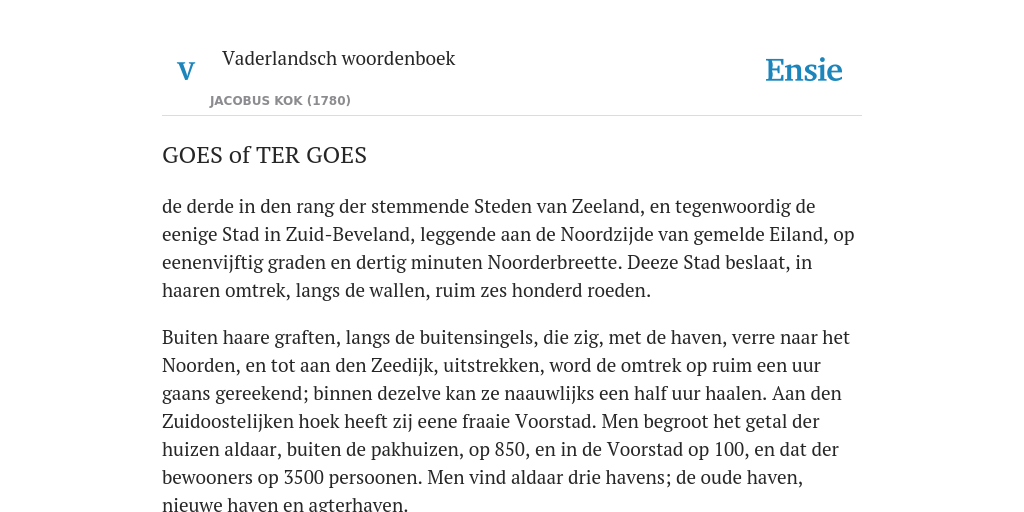 V

Vaderlandsch woordenboek

JACOBUS KOK (1780)

Ensie

GOES of TER GOES

de derde in den rang der stemmende Steden van Zeeland, en tegenwoordig de eenige Stad in Zuid-Beveland, leggende aan de Noordzijde van gemelde Eiland, op eenenvijftig graden en dertig minuten Noorderbreette. Deeze Stad beslaat, in haaren omtrek, langs de wallen, ruim zes honderd roeden.

Buiten haare graften, langs de buitensingels, die zig, met de haven, verre naar het Noorden, en tot aan den Zeedijk, uitstrekken, word de omtrek op ruim een uur gaans gereekend; binnen dezelve kan ze naauwlijks een half uur haalen. Aan den Zuidoostelijken hoek heeft zij eene fraaie Voorstad. Men begroot het getal der huizen aldaar, buiten de pakhuizen, op 850, en in de Voorstad op 100, en dat der bewooners op 3500 persoonen. Men vind aldaar drie havens; de oude haven, nieuwe haven en agterhaven.